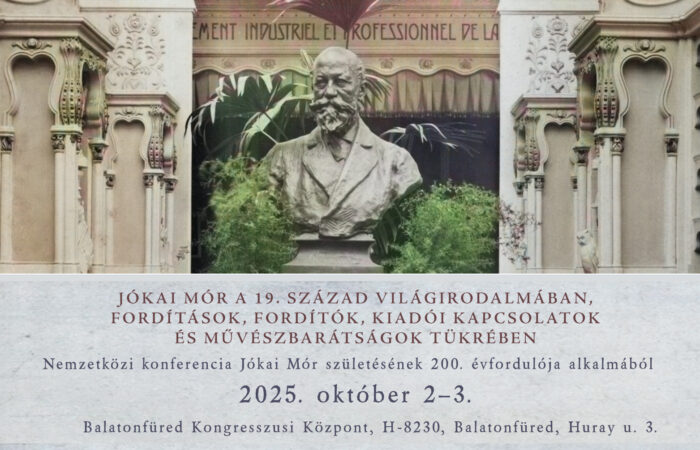 EMENT INDUSTRIEL ET PROFESSIONNEL DE LA

JÓKAI MÓR A 19. SZÁZAD VILÁGIRODALMÁBAN, FORDÍTÁSOK, FORDÍTÓK, KIADÓI KAPCSOLATOK ÉS MŰVÉSZBARÁTSÁGOK TÜKRÉBEN

Nemzetközi konferencia Jókai Mór születésének 200. évfordulója alkalmából

2025. október 2–3.

Balatonfüred Kongresszusi Központ, H-8230, Balatonfüred, Huray u. 3.